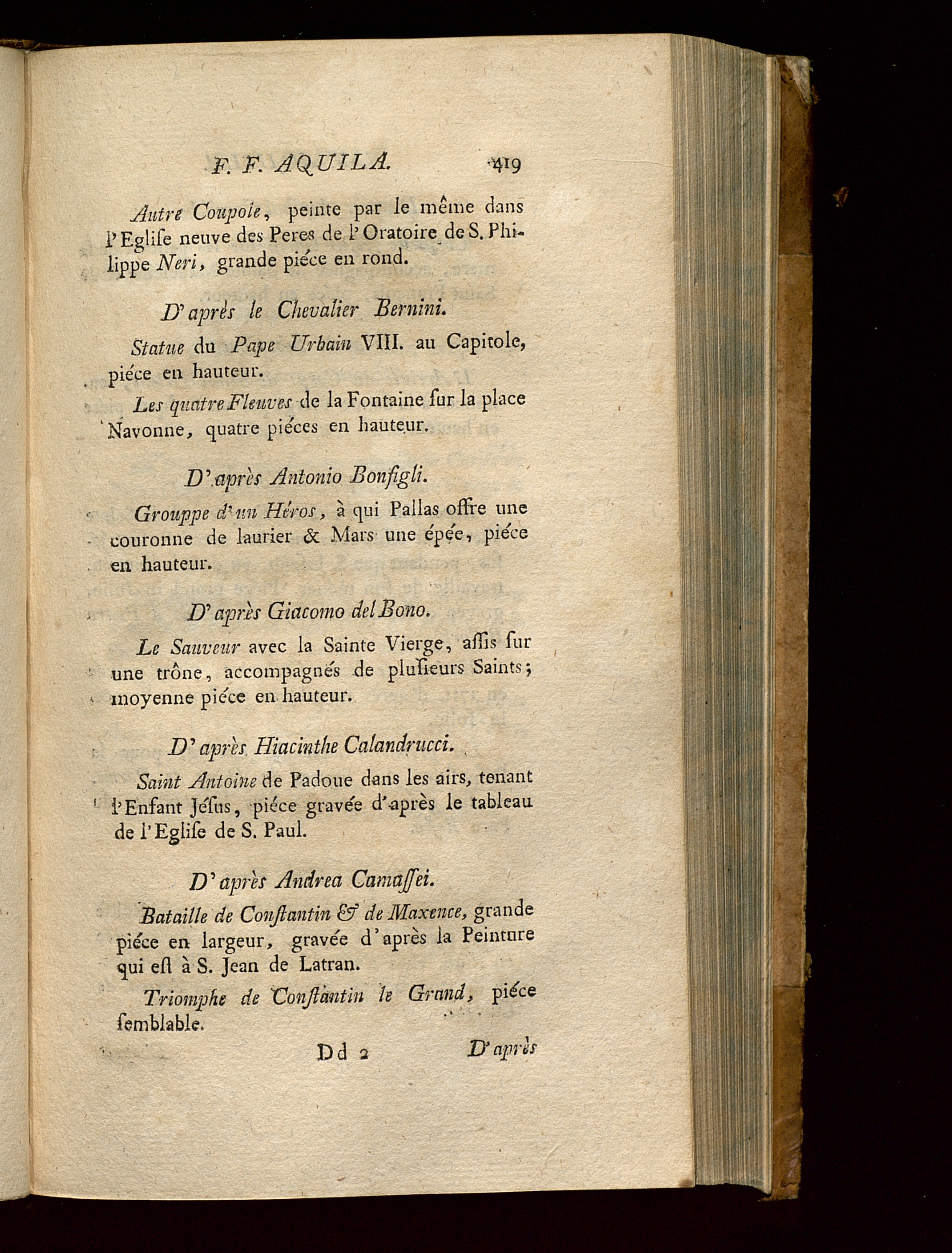 F. F. AQUILA. 419

Autre Coupole, peinte par le même dans l'Eglise neuve des Peres de l'Oratoire de S. Philippe Neri, grande piéce en rond.

D'après le Chevalier Bernini.

Statue du Pape Urbain VIII. au Capitole, piéce en hauteur.

Les quatre Fleuves de la Fontaine sur la place Navonne, quatre piéces en hauteur.

D'après Antonio Bonfigli.

Grouppe d'un Héros, à qui Pallas offre une couronne de laurier & Mars une épée, piéce en hauteur.

D'après Giacomo del Bono.

Le Sauveur avec la Sainte Vierge, assis sur une trône, accompagnés de plusieurs Saints; moyenne piéce en hauteur.

D'après Hiacinthe Calandrucci.

Saint Antoine de Padoue dans les airs, tenant l'Enfant Jésus, piéce gravée d'après le tableau de l'Eglise de S. Paul.

D'après Andrea Camassei.

Bataille de Constantin & de Maxence, grande piéce en largeur, gravée d'après la Peinture qui est à S. Jean de Latran.

Triomphe de Constantin le Grand, piéce semblable.

Dd 2 D'après